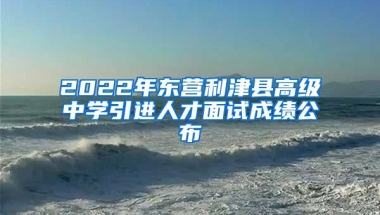 2022年东营利津县高级中学引进人才面试成绩公布